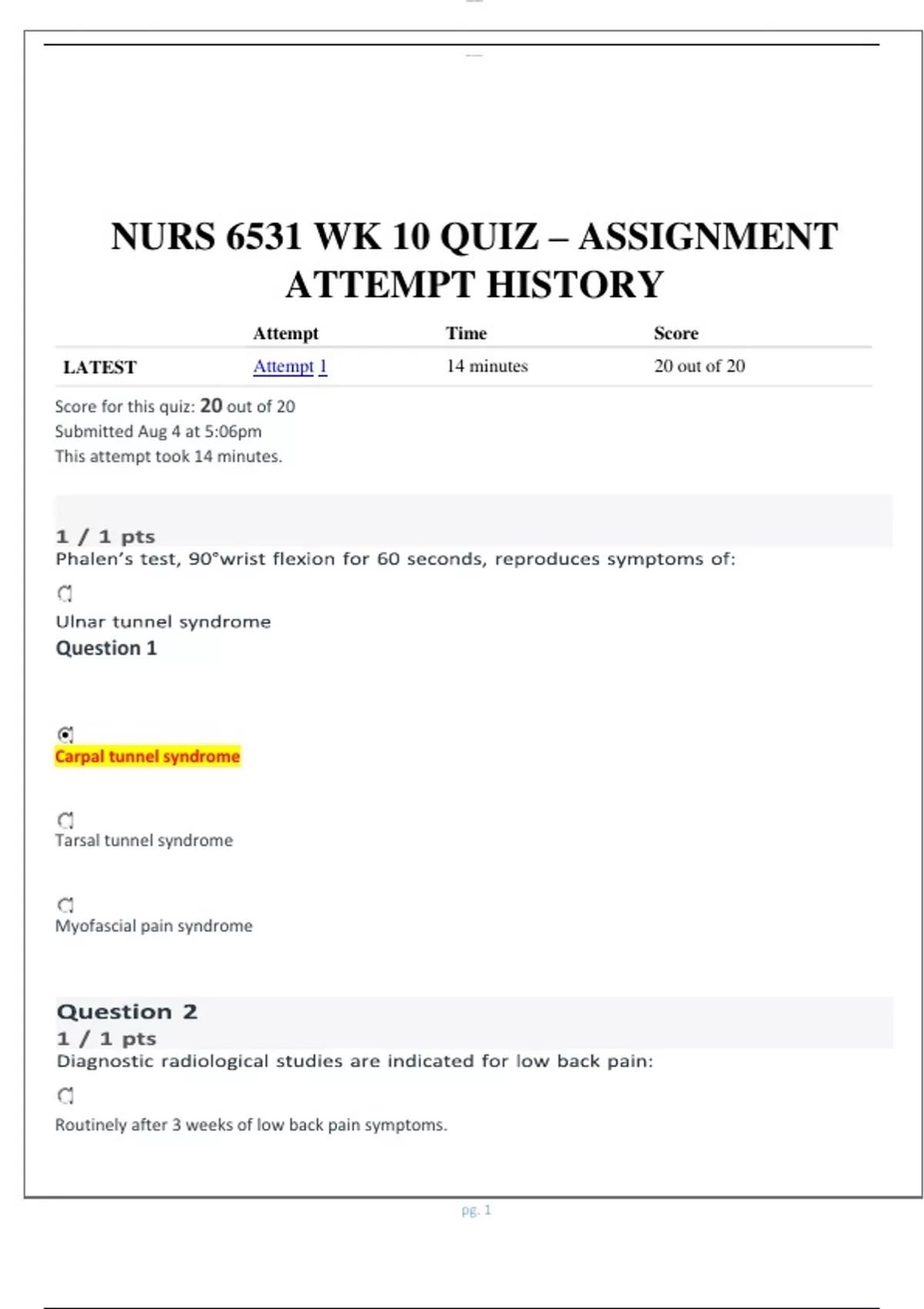 NURS 6531 WK 10 QUIZ – ASSIGNMENT ATTEMPT HISTORY

| | Attempt | Time | Score |
|---|---|---|---|
| LATEST | Attempt 1 | 14 minutes | 20 out of 20 |

Score for this quiz: 20 out of 20
Submitted Aug 4 at 5:06pm
This attempt took 14 minutes.

1 / 1 pts
Phalen's test, 90°wrist flexion for 60 seconds, reproduces symptoms of:

Ulnar tunnel syndrome
Question 1

Carpal tunnel syndrome

Tarsal tunnel syndrome

Myofascial pain syndrome

Question 2
1 / 1 pts
Diagnostic radiological studies are indicated for low back pain:

Routinely after 3 weeks of low back pain symptoms.

pg. 1